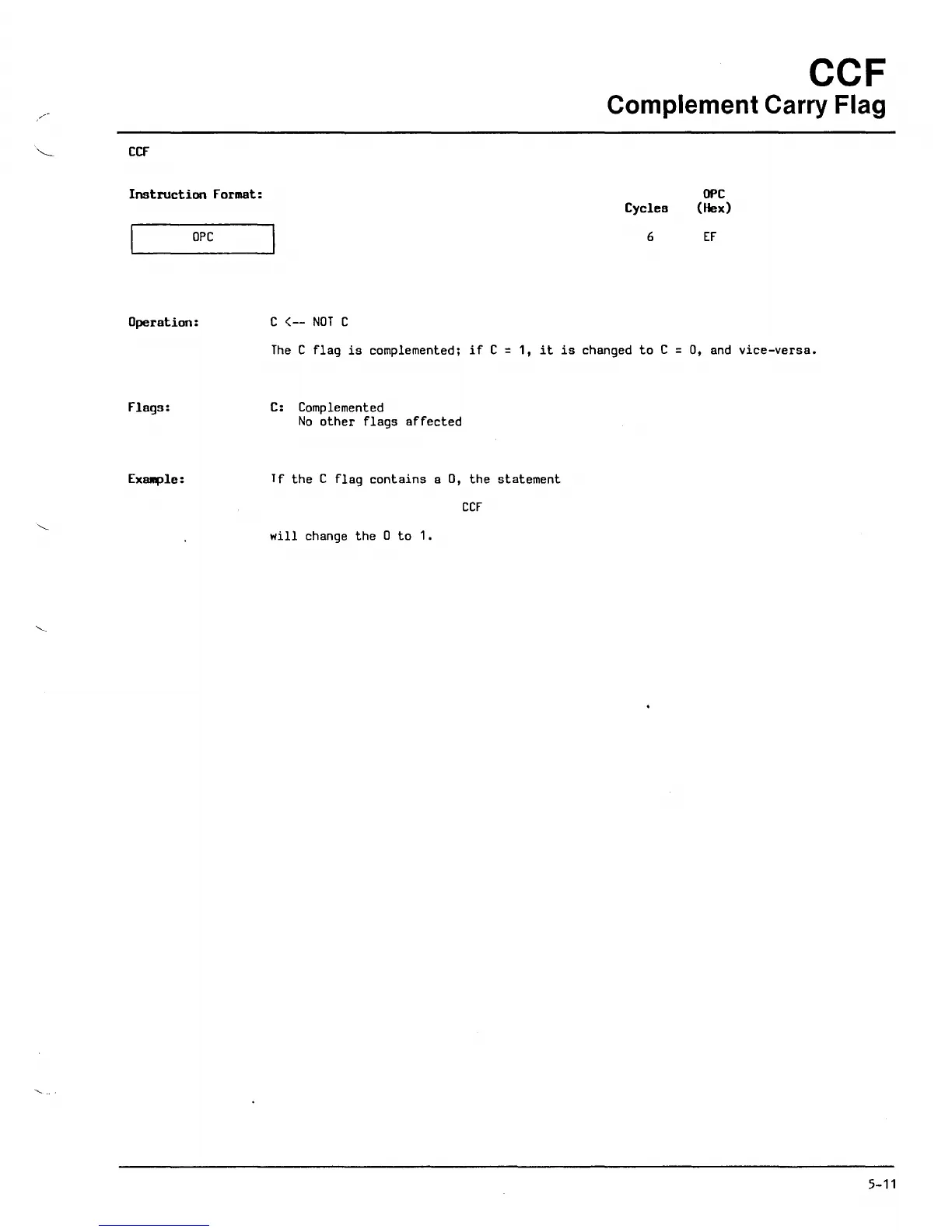 CCF
Complement Carry Flag

CCF

Instruction Format:

OPC

| Cycles | OPC (Hex) |
|---|---|
| 6 | EF |

Operation: C <-- NOT C

The C flag is complemented; if C = 1, it is changed to C = 0, and vice-versa.

Flags: C: Complemented
No other flags affected

Example: If the C flag contains a 0, the statement

CCF

will change the 0 to 1.

5-11